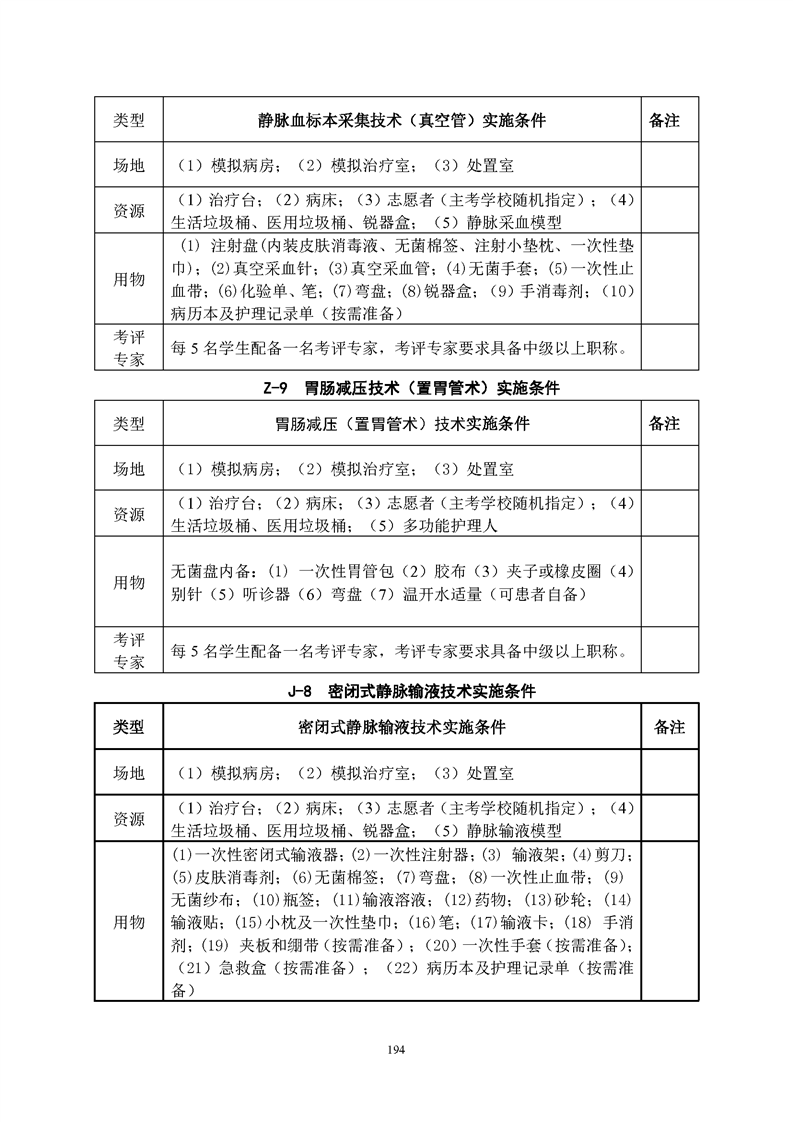 | 类型 | 静脉血标本采集技术（真空管）实施条件 | 备注 |
|---|---|---|
| 场地 | （1）模拟病房；（2）模拟治疗室；（3）处置室 | |
| 资源 | （1）治疗台；（2）病床；（3）志愿者（主考学校随机指定）；（4）生活垃圾桶、医用垃圾桶、锐器盒；（5）静脉采血模型 | |
| 用物 | (1) 注射盘(内装皮肤消毒液、无菌棉签、注射小垫枕、一次性垫巾)；(2)真空采血针；(3)真空采血管；(4)无菌手套；(5)一次性止血带；(6)化验单、笔；(7)弯盘；(8)锐器盒；（9）手消毒剂；（10）病历本及护理记录单（按需准备） | |
| 考评专家 | 每 5 名学生配备一名考评专家，考评专家要求具备中级以上职称。 | |

Z-9　胃肠减压技术（置胃管术）实施条件

| 类型 | 胃肠减压（置胃管术）技术实施条件 | 备注 |
|---|---|---|
| 场地 | （1）模拟病房；（2）模拟治疗室；（3）处置室 | |
| 资源 | （1）治疗台；（2）病床；（3）志愿者（主考学校随机指定）；（4）生活垃圾桶、医用垃圾桶；（5）多功能护理人 | |
| 用物 | 无菌盘内备：(1) 一次性胃管包（2）胶布（3）夹子或橡皮圈（4）别针（5）听诊器（6）弯盘（7）温开水适量（可患者自备） | |
| 考评专家 | 每 5 名学生配备一名考评专家，考评专家要求具备中级以上职称。 | |

J-8　密闭式静脉输液技术实施条件

| 类型 | 密闭式静脉输液技术实施条件 | 备注 |
|---|---|---|
| 场地 | （1）模拟病房；（2）模拟治疗室；（3）处置室 | |
| 资源 | （1）治疗台；（2）病床；（3）志愿者（主考学校随机指定）；（4）生活垃圾桶、医用垃圾桶、锐器盒；（5）静脉输液模型 | |
| 用物 | (1)一次性密闭式输液器；(2)一次性注射器；(3) 输液架；(4)剪刀；(5)皮肤消毒剂；(6)无菌棉签；(7)弯盘；(8)一次性止血带；(9)无菌纱布；(10)瓶签；(11)输液溶液；(12)药物；(13)砂轮；(14)输液贴；(15)小枕及一次性垫巾；(16)笔；(17)输液卡；(18) 手消剂；(19) 夹板和绷带（按需准备）；(20)一次性手套（按需准备）；（21）急救盒（按需准备）；（22）病历本及护理记录单（按需准备） | |

194